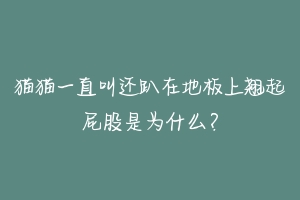 猫猫一直叫还趴在地板上翘起屁股是为什么？